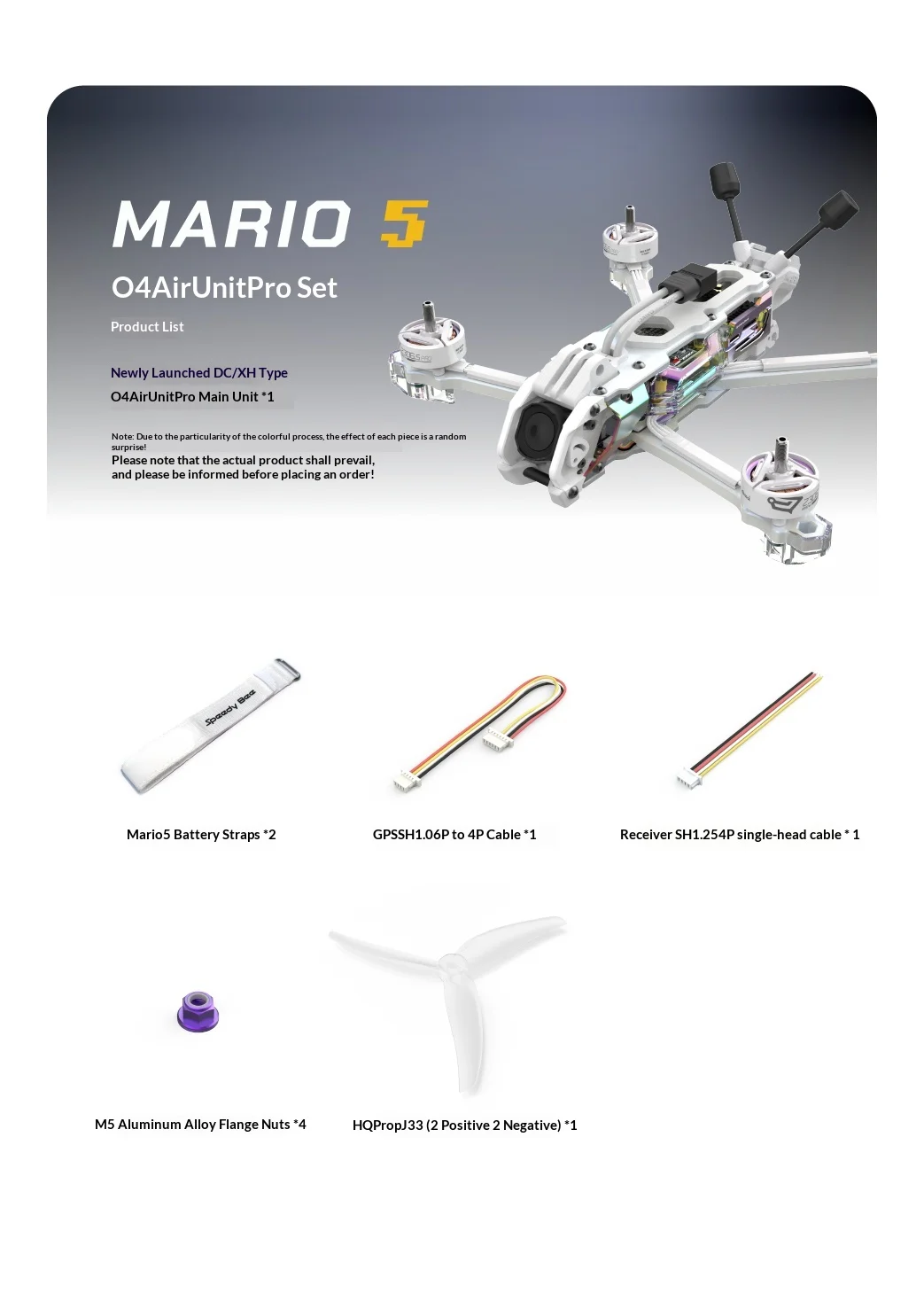 MARIO 5

O4AirUnitPro Set

Product List

Newly Launched DC/XH Type

O4AirUnitPro Main Unit *1

Note: Due to the particularity of the colorful process, the effect of each piece is a random surprise!

Please note that the actual product shall prevail, and please be informed before placing an order!

Speedy Bee

Mario5 Battery Straps *2

GPSSH1.06P to 4P Cable *1

Receiver SH1.254P single-head cable * 1

M5 Aluminum Alloy Flange Nuts *4

HQPropJ33 (2 Positive 2 Negative) *1